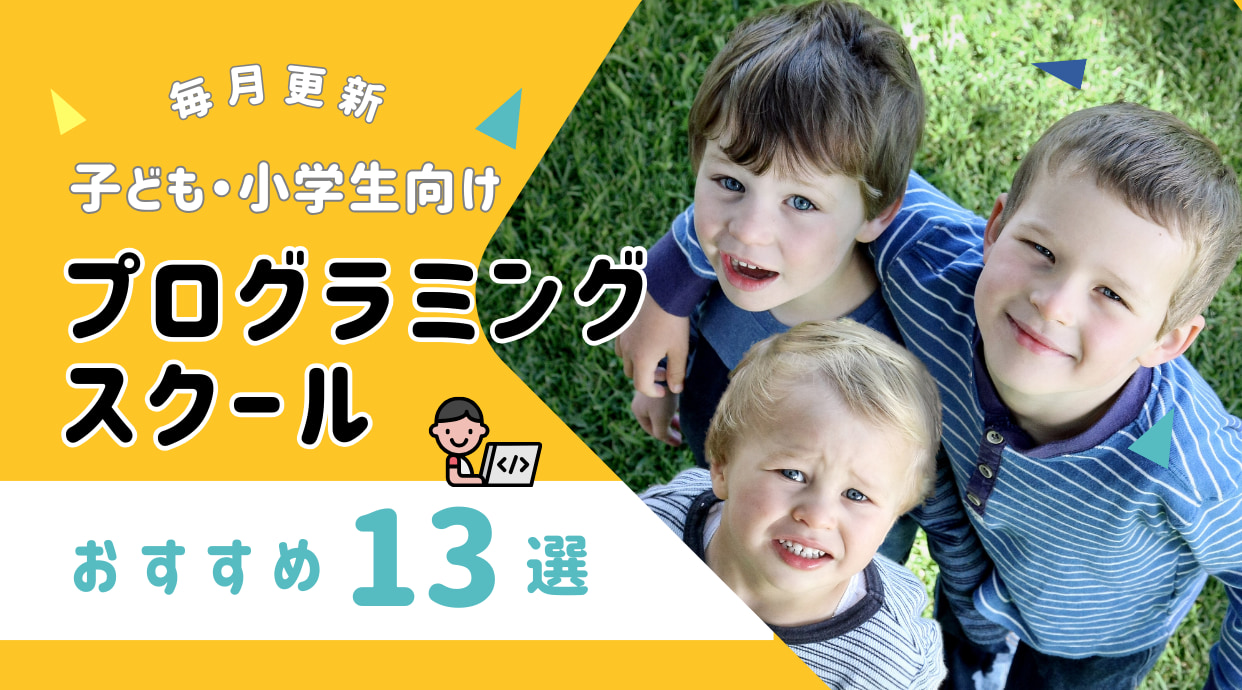 毎月更新

子ども・小学生向け

プログラミングスクール

</>

おすすめ 13 選